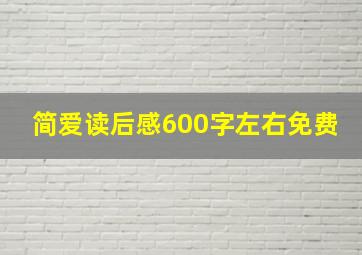 简爱读后感600字左右免费